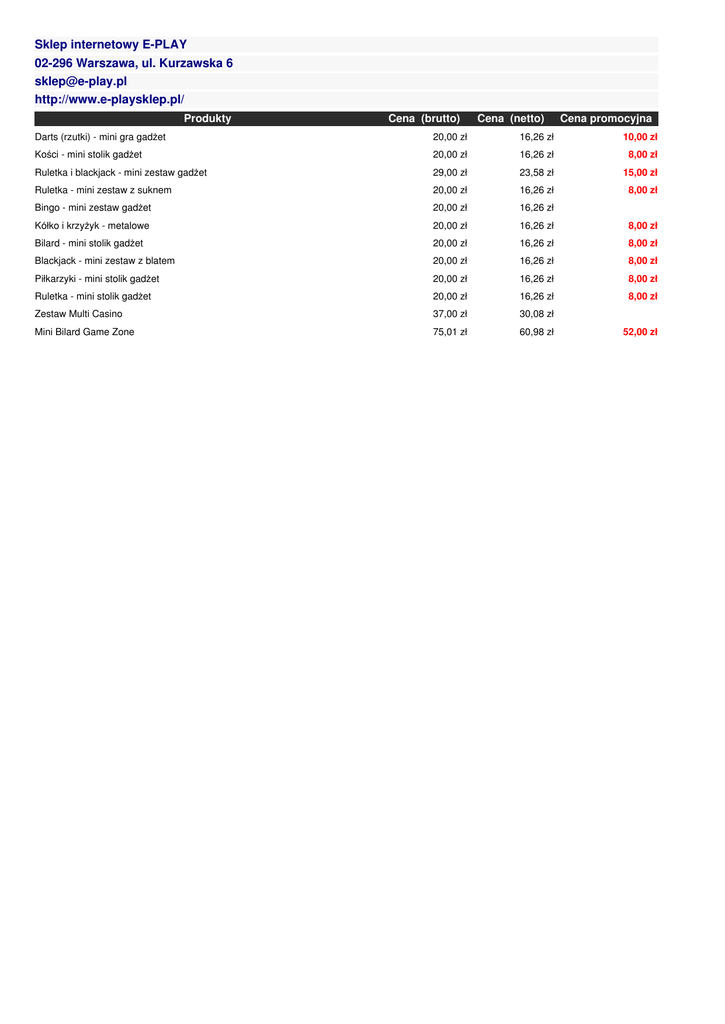 Sklep internetowy E-PLAY
02-296 Warszawa, ul. Kurzawska 6
sklep@e-play.pl
http://www.e-playsklep.pl/

| Produkty | Cena (brutto) | Cena (netto) | Cena promocyjna |
|---|---|---|---|
| Darts (rzutki) - mini gra gadżet | 20,00 zł | 16,26 zł | 10,00 zł |
| Kości - mini stolik gadżet | 20,00 zł | 16,26 zł | 8,00 zł |
| Ruletka i blackjack - mini zestaw gadżet | 29,00 zł | 23,58 zł | 15,00 zł |
| Ruletka - mini zestaw z suknem | 20,00 zł | 16,26 zł | 8,00 zł |
| Bingo - mini zestaw gadżet | 20,00 zł | 16,26 zł | |
| Kółko i krzyżyk - metalowe | 20,00 zł | 16,26 zł | 8,00 zł |
| Bilard - mini stolik gadżet | 20,00 zł | 16,26 zł | 8,00 zł |
| Blackjack - mini zestaw z blatem | 20,00 zł | 16,26 zł | 8,00 zł |
| Piłkarzyki - mini stolik gadżet | 20,00 zł | 16,26 zł | 8,00 zł |
| Ruletka - mini stolik gadżet | 20,00 zł | 16,26 zł | 8,00 zł |
| Zestaw Multi Casino | 37,00 zł | 30,08 zł | |
| Mini Bilard Game Zone | 75,01 zł | 60,98 zł | 52,00 zł |